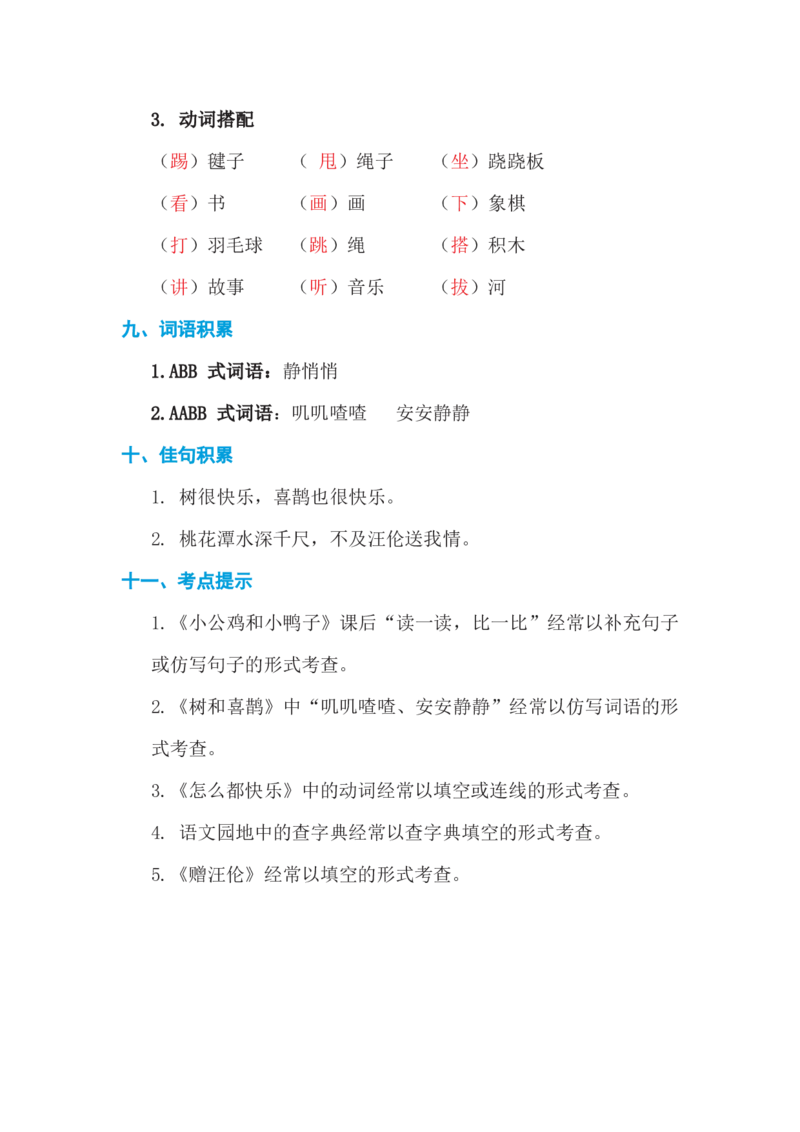 3. 动词搭配

（踢）毽子　（ 甩）绳子　（坐）跷跷板

（看）书　（画）画　（下）象棋

（打）羽毛球　（跳）绳　（搭）积木

（讲）故事　（听）音乐　（拔）河

九、词语积累

1.ABB 式词语：静悄悄

2.AABB 式词语：叽叽喳喳　安安静静

十、佳句积累

1. 树很快乐，喜鹊也很快乐。

2. 桃花潭水深千尺，不及汪伦送我情。

十一、考点提示

1.《小公鸡和小鸭子》课后“读一读，比一比”经常以补充句子或仿写句子的形式考查。

2.《树和喜鹊》中“叽叽喳喳、安安静静”经常以仿写词语的形式考查。

3.《怎么都快乐》中的动词经常以填空或连线的形式考查。

4. 语文园地中的查字典经常以查字典填空的形式考查。

5.《赠汪伦》经常以填空的形式考查。